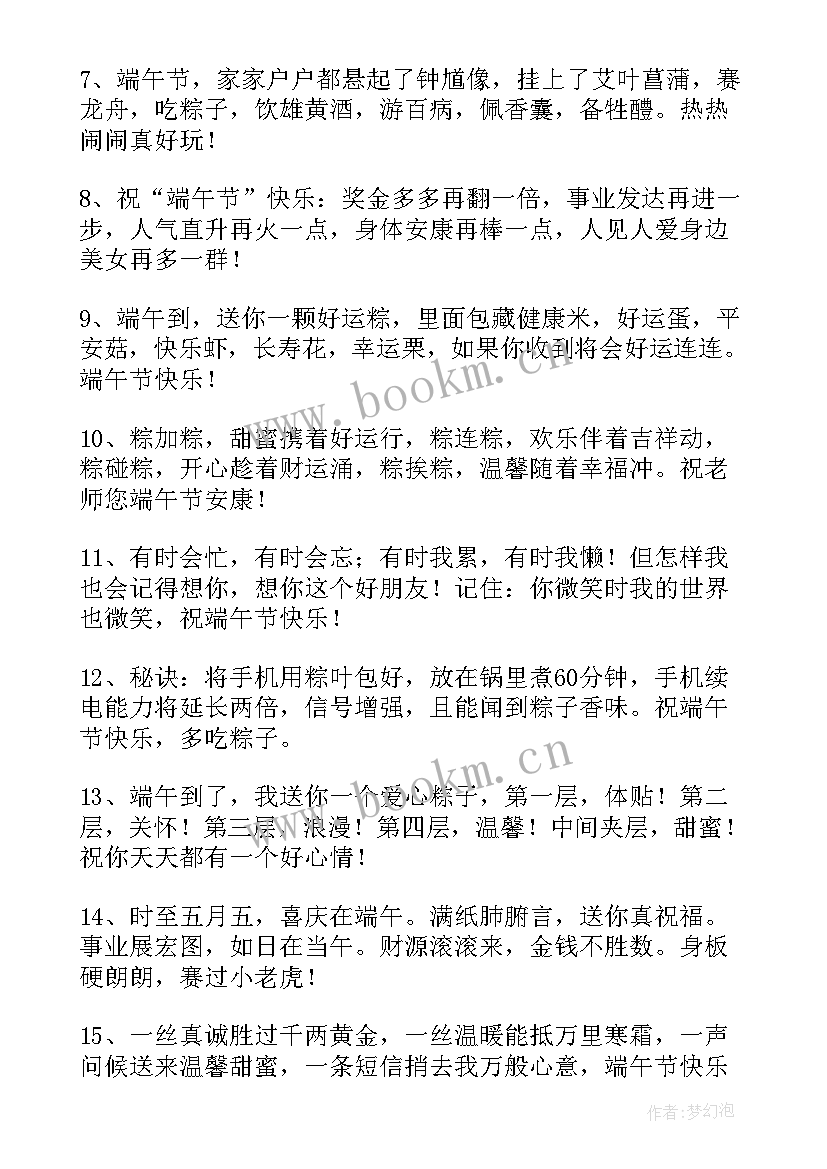 7、端午节，家家户户都悬起了钟馗像，挂上了艾叶菖蒲，赛龙舟，吃粽子，饮雄黄酒，游百病，佩香囊，备牲醴。热热闹闹真好玩！

8、祝“端午节”快乐：奖金多多再翻一倍，事业发达再进一步，人气直升再火一点，身体安康再棒一点，人见人爱身边美女再多一群！

9、端午到，送你一颗好运粽，里面包藏健康米，好运蛋，平安菇，快乐虾，长寿花，幸运栗，如果你收到将会好运连连。端午节快乐！

10、粽加粽，甜蜜携着好运行，粽连粽，欢乐伴着吉祥动，粽碰粽，开心趁着财运涌，粽挨粽，温馨随着幸福冲。祝老师您端午节安康！

11、有时会忙，有时会忘；有时我累，有时我懒！但怎样我也会记得想你，想你这个好朋友！记住：你微笑时我的世界也微笑，祝端午节快乐！

12、秘诀：将手机用粽叶包好，放在锅里煮60分钟，手机续电能力将延长两倍，信号增强，且能闻到粽子香味。祝端午节快乐，多吃粽子。

13、端午到了，我送你一个爱心粽子，第一层，体贴！第二层，关怀！第三层，浪漫！第四层，温馨！中间夹层，甜蜜！祝你天天都有一个好心情！

14、时至五月五，喜庆在端午。满纸肺腑言，送你真祝福。事业展宏图，如日在当午。财源滚滚来，金钱不胜数。身板硬朗朗，赛过小老虎！

15、一丝真诚胜过千两黄金，一丝温暖能抵万里寒霜，一声问候送来温馨甜蜜，一条短信捎去我万般心意，端午节快乐

www.bookm.cn

www.bookm.cn

作者：梦幻泡